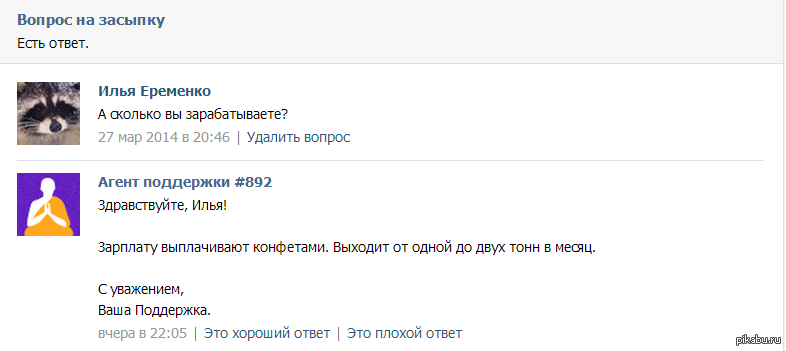 Вопрос на засыпку
Есть ответ.

Илья Еременко
А сколько вы зарабатываете?
27 мар 2014 в 20:46 | Удалить вопрос

Агент поддержки #892
Здравствуйте, Илья!

Зарплату выплачивают конфетами. Выходит от одной до двух тонн в месяц.

С уважением,
Ваша Поддержка.
вчера в 22:05 | Это хороший ответ | Это плохой ответ

pikabu.ru